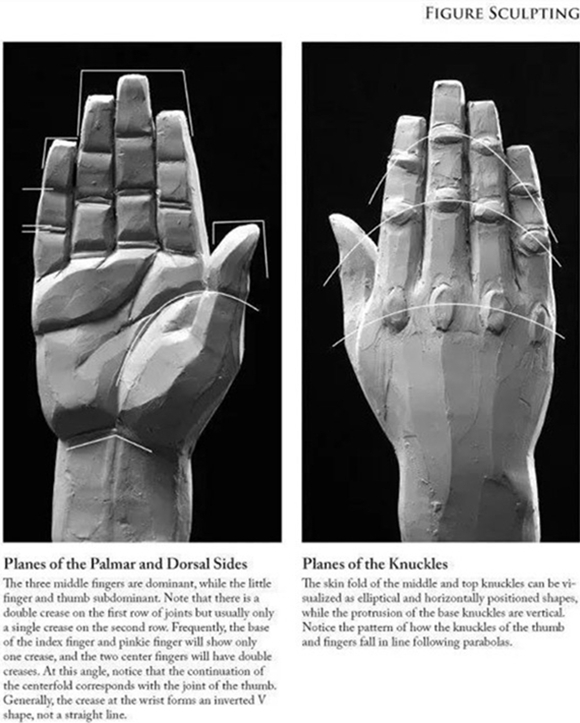 FIGURE SCULPTING

Planes of the Palmar and Dorsal Sides

The three middle fingers are dominant, while the little finger and thumb subdominant. Note that there is a double crease on the first row of joints but usually only a single crease on the second row. Frequently, the base of the index finger and pinkie finger will show only one crease, and the two center fingers will have double creases. At this angle, notice that the continuation of the centerfold corresponds with the joint of the thumb. Generally, the crease at the wrist forms an inverted V shape, not a straight line.

Planes of the Knuckles

The skin fold of the middle and top knuckles can be visualized as elliptical and horizontally positioned shapes, while the protrusion of the base knuckles are vertical. Notice the pattern of how the knuckles of the thumb and fingers fall in line following parabolas.